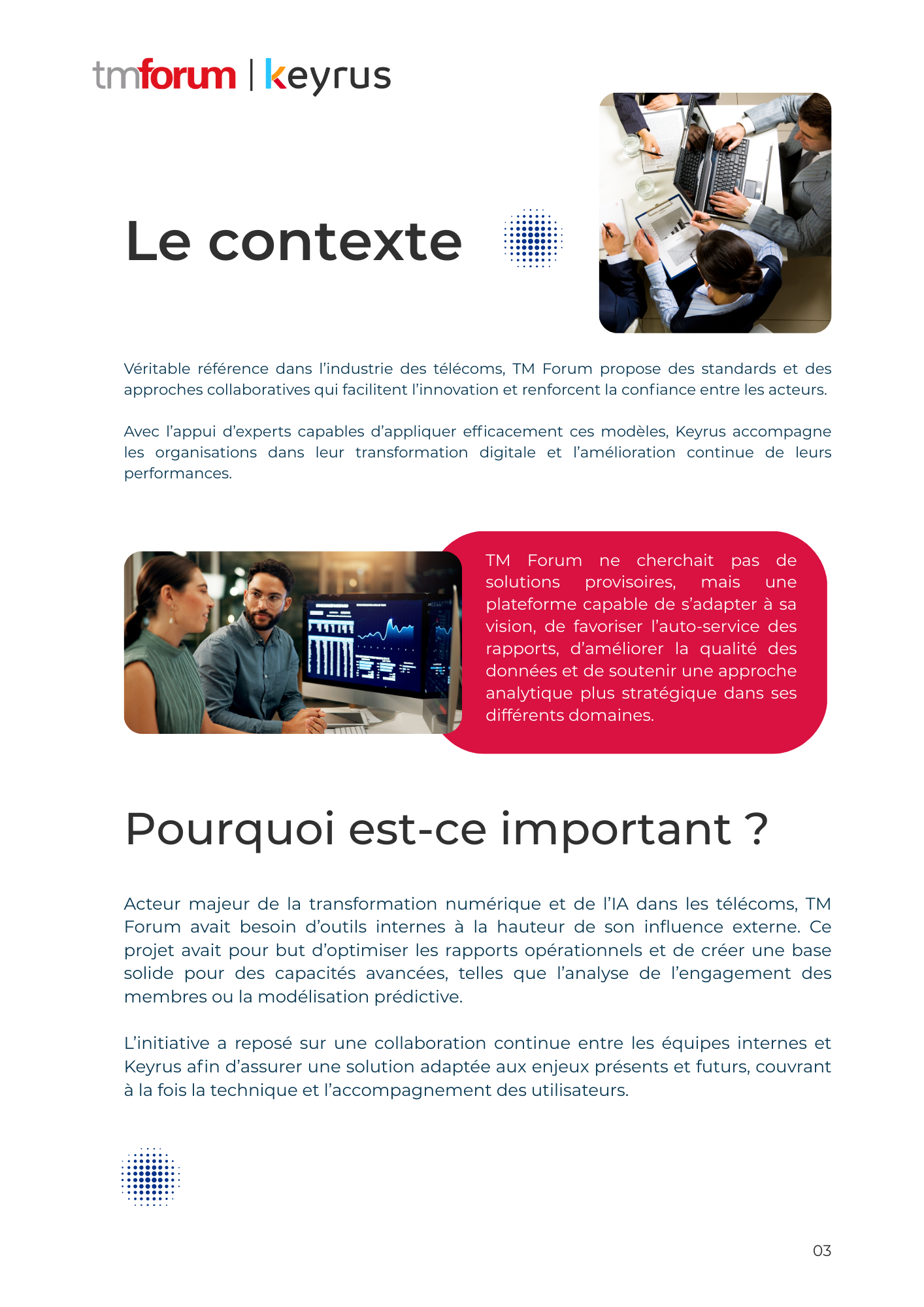 tmforum | keyrus

Le contexte

Véritable référence dans l'industrie des télécoms, TM Forum propose des standards et des approches collaboratives qui facilitent l'innovation et renforcent la confiance entre les acteurs.

Avec l'appui d'experts capables d'appliquer efficacement ces modèles, Keyrus accompagne les organisations dans leur transformation digitale et l'amélioration continue de leurs performances.

TM Forum ne cherchait pas de solutions provisoires, mais une plateforme capable de s'adapter à sa vision, de favoriser l'auto-service des rapports, d'améliorer la qualité des données et de soutenir une approche analytique plus stratégique dans ses différents domaines.

Pourquoi est-ce important ?

Acteur majeur de la transformation numérique et de l'IA dans les télécoms, TM Forum avait besoin d'outils internes à la hauteur de son influence externe. Ce projet avait pour but d'optimiser les rapports opérationnels et de créer une base solide pour des capacités avancées, telles que l'analyse de l'engagement des membres ou la modélisation prédictive.

L'initiative a reposé sur une collaboration continue entre les équipes internes et Keyrus afin d'assurer une solution adaptée aux enjeux présents et futurs, couvrant à la fois la technique et l'accompagnement des utilisateurs.

03